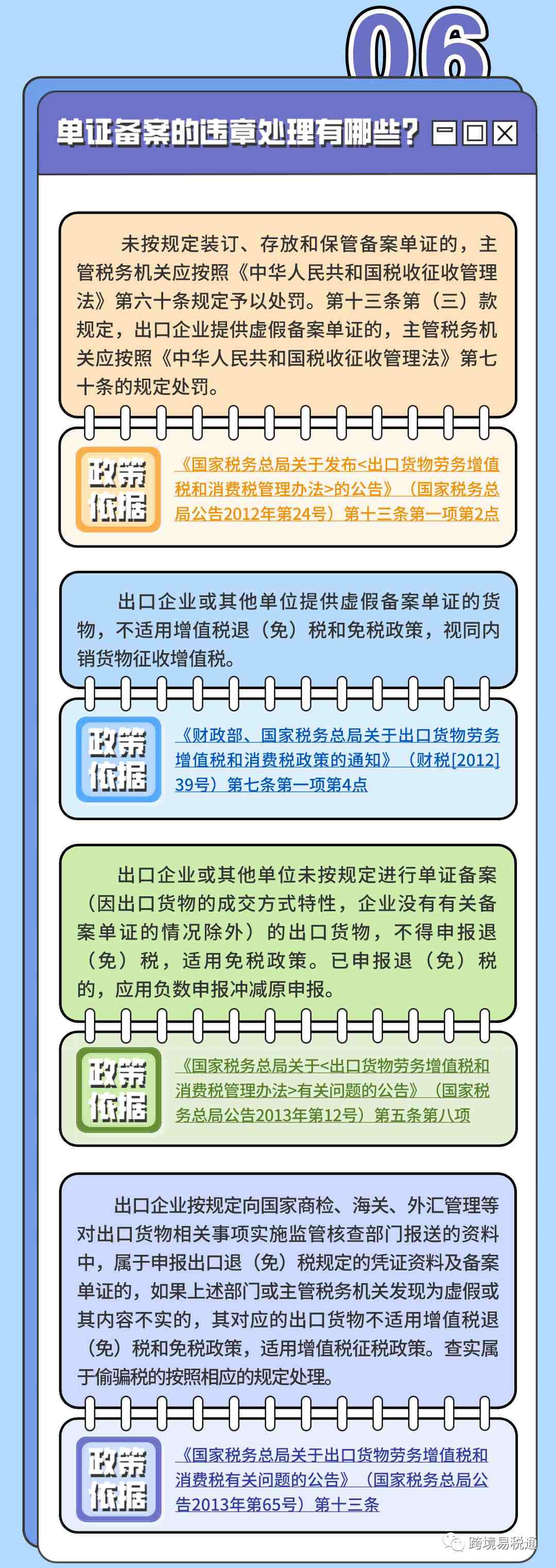 06

单证备案的违章处理有哪些？

未按规定装订、存放和保管备案单证的，主管税务机关应按照《中华人民共和国税收征收管理法》第六十条规定予以处罚。第十三条第（三）款规定，出口企业提供虚假备案单证的，主管税务机关应按照《中华人民共和国税收征收管理法》第七十条的规定处罚。

政策依据

《国家税务总局关于发布<出口货物劳务增值税和消费税管理办法>的公告》（国家税务总局公告2012年第24号）第十三条第一项第2点

出口企业或其他单位提供虚假备案单证的货物，不适用增值税退（免）税和免税政策，视同内销货物征收增值税。

政策依据

《财政部、国家税务总局关于出口货物劳务增值税和消费税政策的通知》（财税[2012]39号）第七条第一项第4点

出口企业或其他单位未按规定进行单证备案（因出口货物的成交方式特性，企业没有有关备案单证的情况除外）的出口货物，不得申报退（免）税，适用免税政策。已申报退（免）税的，应用负数申报冲减原申报。

政策依据

《国家税务总局关于<出口货物劳务增值税和消费税管理办法>有关问题的公告》（国家税务总局公告2013年第12号）第五条第八项

出口企业按规定向国家商检、海关、外汇管理等对出口货物相关事项实施监管核查部门报送的资料中，属于申报出口退（免）税规定的凭证资料及备案单证的，如果上述部门或主管税务机关发现为虚假或其内容不实的，其对应的出口货物不适用增值税退（免）税和免税政策，适用增值税征税政策。查实属于偷骗税的按照相应的规定处理。

政策依据

《国家税务总局关于出口货物劳务增值税和消费税有关问题的公告》（国家税务总局公告2013年第65号）第十三条

跨境易税通